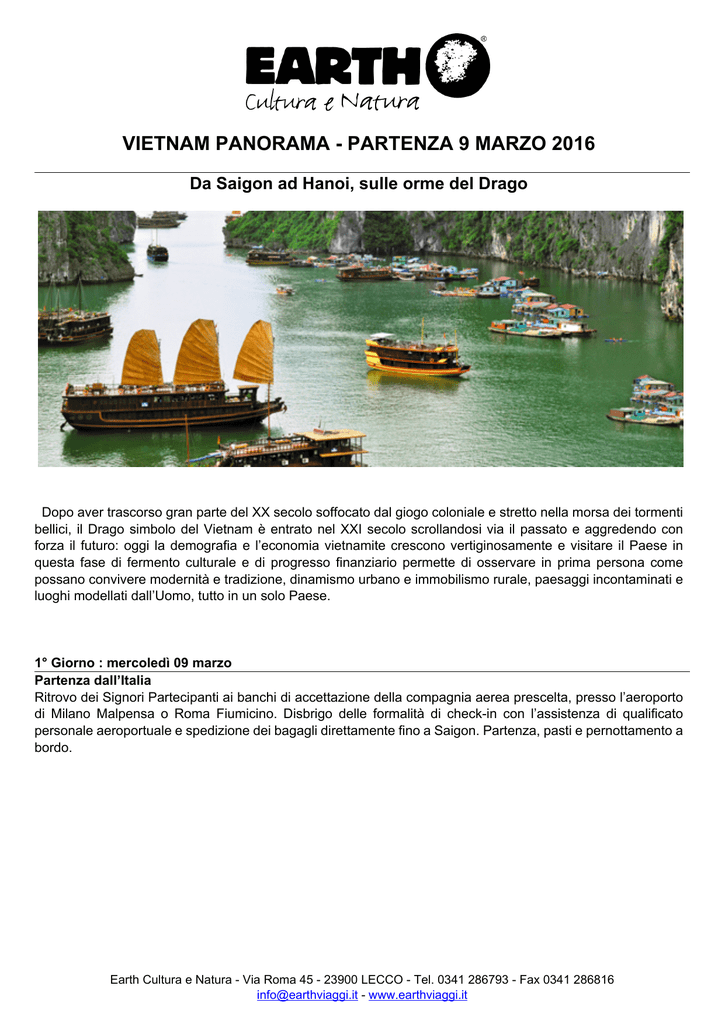 EARTH®
Cultura e Natura

VIETNAM PANORAMA - PARTENZA 9 MARZO 2016

Da Saigon ad Hanoi, sulle orme del Drago

Dopo aver trascorso gran parte del XX secolo soffocato dal giogo coloniale e stretto nella morsa dei tormenti bellici, il Drago simbolo del Vietnam è entrato nel XXI secolo scrollandosi via il passato e aggredendo con forza il futuro: oggi la demografia e l'economia vietnamite crescono vertiginosamente e visitare il Paese in questa fase di fermento culturale e di progresso finanziario permette di osservare in prima persona come possano convivere modernità e tradizione, dinamismo urbano e immobilismo rurale, paesaggi incontaminati e luoghi modellati dall'Uomo, tutto in un solo Paese.

1° Giorno : mercoledì 09 marzo
Partenza dall'Italia
Ritrovo dei Signori Partecipanti ai banchi di accettazione della compagnia aerea prescelta, presso l'aeroporto di Milano Malpensa o Roma Fiumicino. Disbrigo delle formalità di check-in con l'assistenza di qualificato personale aeroportuale e spedizione dei bagagli direttamente fino a Saigon. Partenza, pasti e pernottamento a bordo.

Earth Cultura e Natura - Via Roma 45 - 23900 LECCO - Tel. 0341 286793 - Fax 0341 286816
info@earthviaggi.it - www.earthviaggi.it